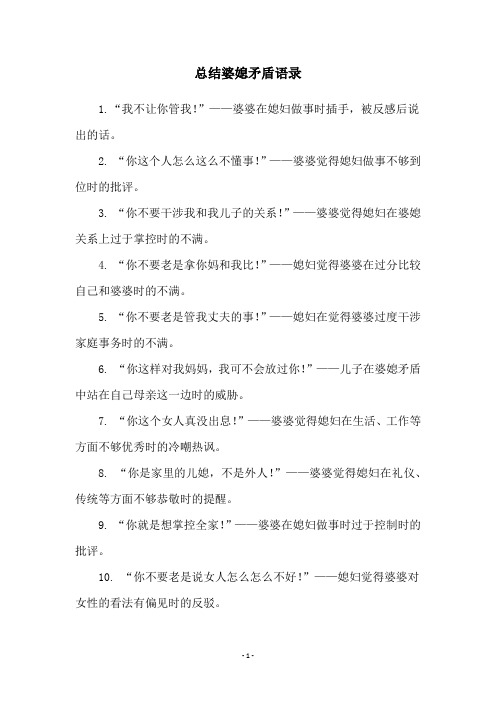 总结婆媳矛盾语录

1. “我不让你管我！”——婆婆在媳妇做事时插手，被反感后说出的话。

2. “你这个人怎么这么不懂事！”——婆婆觉得媳妇做事不够到位时的批评。

3. “你不要干涉我和我儿子的关系！”——婆婆觉得媳妇在婆媳关系上过于掌控时的不满。

4. “你不要老是拿你妈和我比！”——媳妇觉得婆婆在过分比较自己和婆婆时的不满。

5. “你不要老是管我丈夫的事！”——媳妇在觉得婆婆过度干涉家庭事务时的不满。

6. “你这样对我妈妈，我可不会放过你！”——儿子在婆媳矛盾中站在自己母亲这一边时的威胁。

7. “你这个女人真没出息！”——婆婆觉得媳妇在生活、工作等方面不够优秀时的冷嘲热讽。

8. “你是家里的儿媳，不是外人！”——婆婆觉得媳妇在礼仪、传统等方面不够恭敬时的提醒。

9. “你就是想掌控全家！”——婆婆在媳妇做事时过于控制时的批评。

10. “你不要老是说女人怎么怎么不好！”——媳妇觉得婆婆对女性的看法有偏见时的反驳。

- 1 -